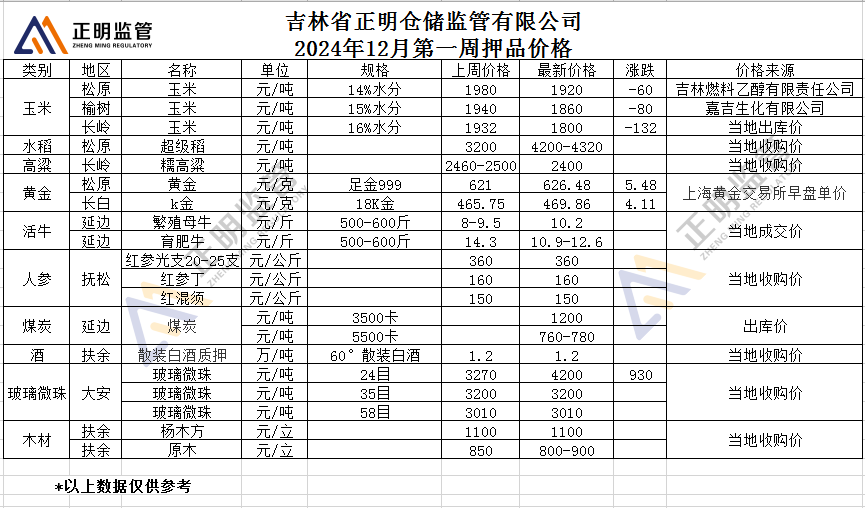 正明监管
ZHENG MING REGULATORY

吉林省正明仓储监管有限公司
2024年12月第一周押品价格

| 类别 | 地区 | 名称 | 单位 | 规格 | 上周价格 | 最新价格 | 涨跌 | 价格来源 |
|---|---|---|---|---|---|---|---|---|
| 玉米 | 松原 | 玉米 | 元/吨 | 14%水分 | 1980 | 1920 | -60 | 吉林燃料乙醇有限责任公司 |
| | 榆树 | 玉米 | 元/吨 | 15%水分 | 1940 | 1860 | -80 | 嘉吉生化有限公司 |
| | 长岭 | 玉米 | 元/吨 | 16%水分 | 1932 | 1800 | -132 | 当地出库价 |
| 水稻 | 松原 | 超级稻 | 元/吨 | | 3200 | 4200-4320 | | 当地收购价 |
| 高粱 | 长岭 | 糯高粱 | 元/吨 | | 2460-2500 | 2400 | | 当地收购价 |
| 黄金 | 松原 | 黄金 | 元/克 | 足金999 | 621 | 626.48 | 5.48 | 上海黄金交易所早盘单价 |
| | 长白 | k金 | 元/克 | 18K金 | 465.75 | 469.86 | 4.11 | |
| 活牛 | 延边 | 繁殖母牛 | 元/斤 | 500-600斤 | 8-9.5 | 10.2 | | 当地成交价 |
| | 延边 | 育肥牛 | 元/斤 | 500-600斤 | 14.3 | 10.9-12.6 | | |
| 人参 | 抚松 | 红参光支20-25支 | 元/公斤 | | 360 | 360 | | 当地收购价 |
| | | 红参丁 | 元/公斤 | | 160 | 160 | | |
| | | 红混须 | 元/公斤 | | 150 | 150 | | |
| 煤炭 | 延边 | 煤炭 | 元/吨 | 3500卡 | | 1200 | | 出库价 |
| | | | 元/吨 | 5500卡 | | 760-780 | | |
| 酒 | 扶余 | 散装白酒质押 | 万/吨 | 60°散装白酒 | 1.2 | 1.2 | | 当地收购价 |
| 玻璃微珠 | 大安 | 玻璃微珠 | 元/吨 | 24目 | 3270 | 4200 | 930 | 当地收购价 |
| | | 玻璃微珠 | 元/吨 | 35目 | 3200 | 3200 | | |
| | | 玻璃微珠 | 元/吨 | 58目 | 3010 | 3010 | | |
| 木材 | 扶余 | 杨木方 | 元/立 | | 1100 | 1100 | | 当地收购价 |
| | 扶余 | 原木 | 元/立 | | 850 | 800-900 | | |

*以上数据仅供参考

正明监管
ZHENG MING REGULATORY